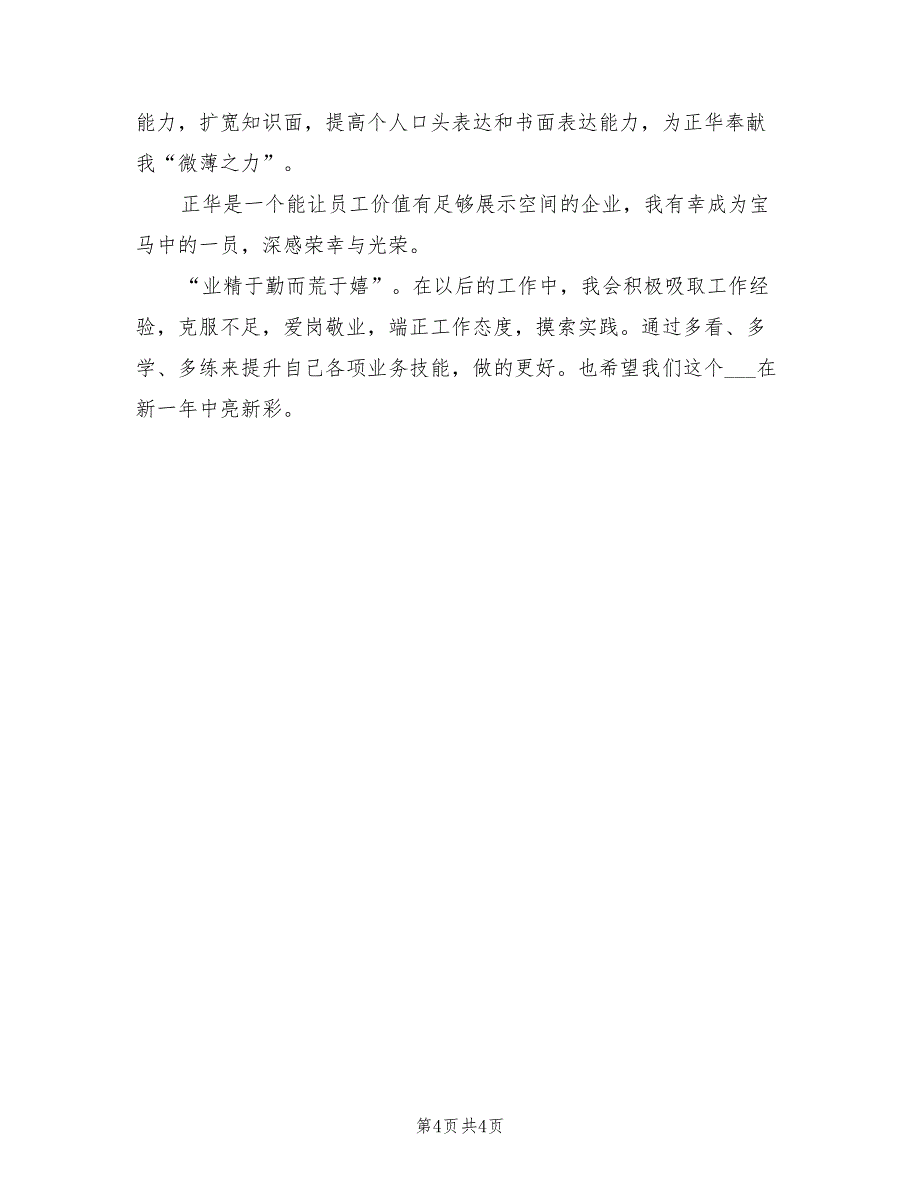 能力，扩宽知识面，提高个人口头表达和书面表达能力，为正华奉献我“微薄之力”。

正华是一个能让员工价值有足够展示空间的企业，我有幸成为宝马中的一员，深感荣幸与光荣。

“业精于勤而荒于嬉”。在以后的工作中，我会积极吸取工作经验，克服不足，爱岗敬业，端正工作态度，摸索实践。通过多看、多学、多练来提升自己各项业务技能，做的更好。也希望我们这个___在新一年中亮新彩。

第4页 共4页